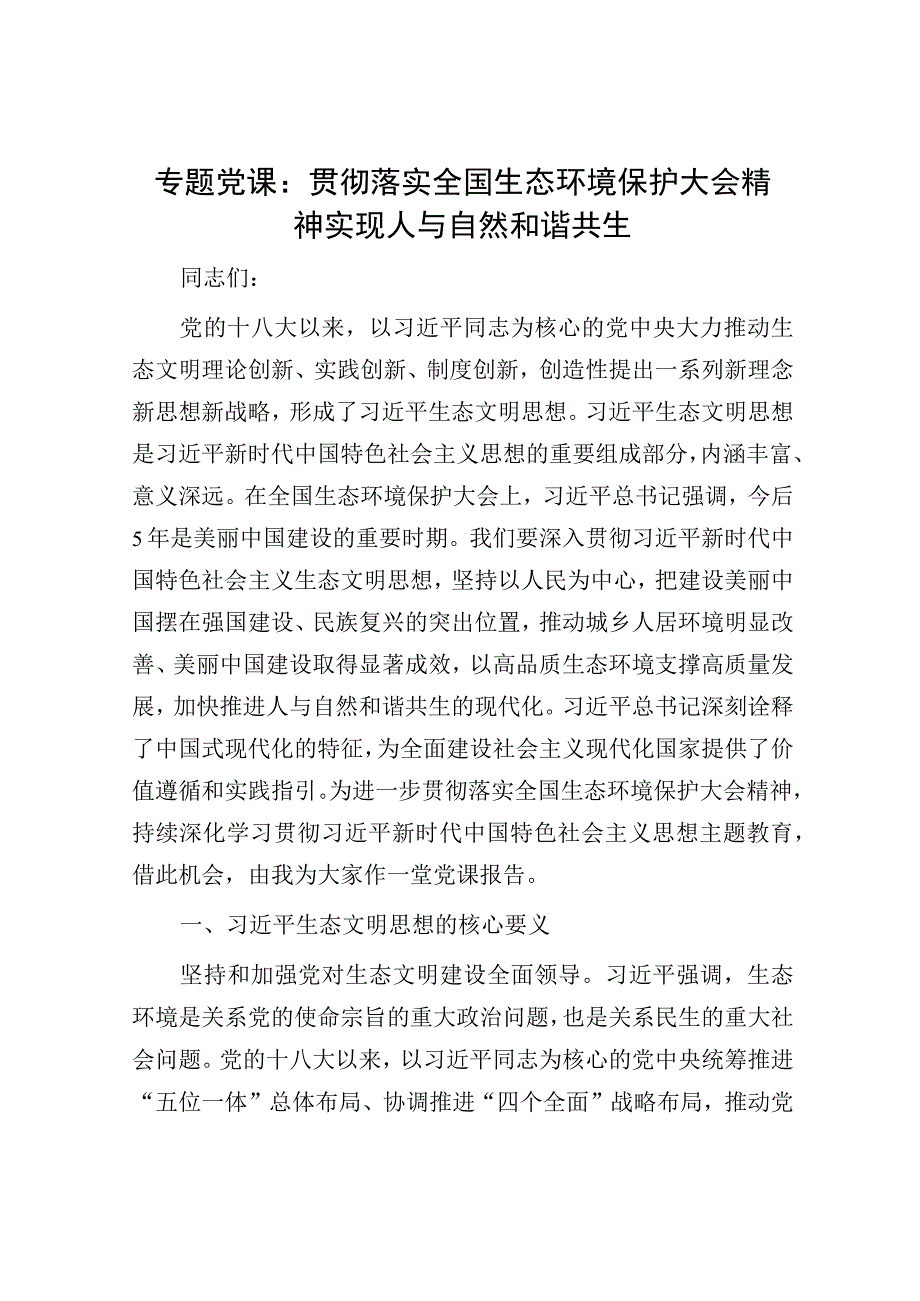 专题党课：贯彻落实全国生态环境保护大会精神实现人与自然和谐共生

同志们：

党的十八大以来，以习近平同志为核心的党中央大力推动生态文明理论创新、实践创新、制度创新，创造性提出一系列新理念新思想新战略，形成了习近平生态文明思想。习近平生态文明思想是习近平新时代中国特色社会主义思想的重要组成部分，内涵丰富、意义深远。在全国生态环境保护大会上，习近平总书记强调，今后5年是美丽中国建设的重要时期。我们要深入贯彻习近平新时代中国特色社会主义生态文明思想，坚持以人民为中心，把建设美丽中国摆在强国建设、民族复兴的突出位置，推动城乡人居环境明显改善、美丽中国建设取得显著成效，以高品质生态环境支撑高质量发展，加快推进人与自然和谐共生的现代化。习近平总书记深刻诠释了中国式现代化的特征，为全面建设社会主义现代化国家提供了价值遵循和实践指引。为进一步贯彻落实全国生态环境保护大会精神，持续深化学习贯彻习近平新时代中国特色社会主义思想主题教育，借此机会，由我为大家作一堂党课报告。

一、习近平生态文明思想的核心要义

坚持和加强党对生态文明建设全面领导。习近平强调，生态环境是关系党的使命宗旨的重大政治问题，也是关系民生的重大社会问题。党的十八大以来，以习近平同志为核心的党中央统筹推进“五位一体”总体布局、协调推进“四个全面”战略布局，推动党